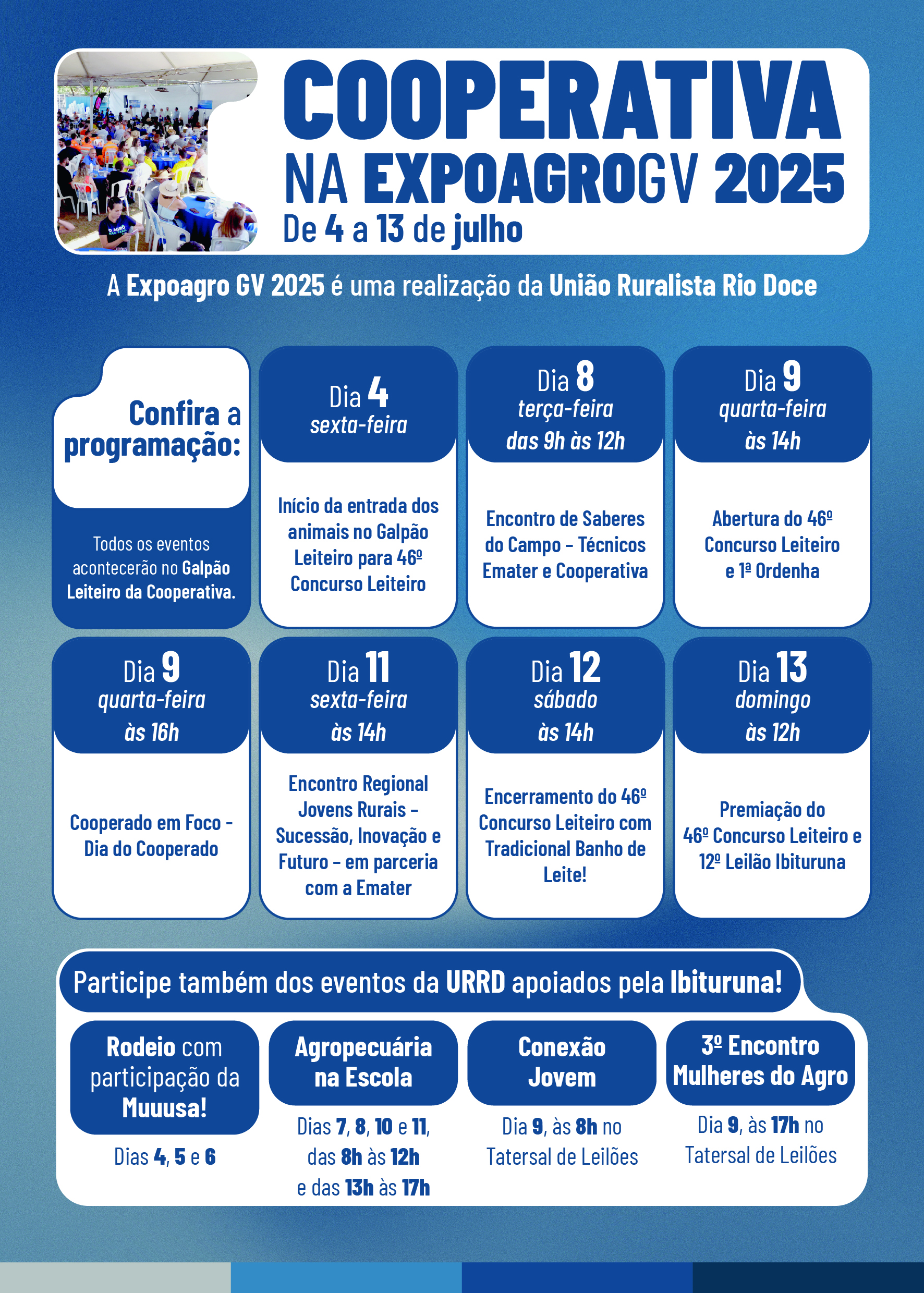 COOPERATIVA NA EXPOAGROGV 2025
De 4 a 13 de julho

A Expoagro GV 2025 é uma realização da União Ruralista Rio Doce

Confira a programação:

Todos os eventos acontecerão no Galpão Leiteiro da Cooperativa.

Dia 4
sexta-feira

Início da entrada dos animais no Galpão Leiteiro para 46º Concurso Leiteiro

Dia 8
terça-feira
das 9h às 12h

Encontro de Saberes do Campo – Técnicos Emater e Cooperativa

Dia 9
quarta-feira
às 14h

Abertura do 46º Concurso Leiteiro e 1ª Ordenha

Dia 9
quarta-feira
às 16h

Cooperado em Foco - Dia do Cooperado

Dia 11
sexta-feira
às 14h

Encontro Regional Jovens Rurais – Sucessão, Inovação e Futuro – em parceria com a Emater

Dia 12
sábado
às 14h

Encerramento do 46º Concurso Leiteiro com Tradicional Banho de Leite!

Dia 13
domingo
às 12h

Premiação do 46º Concurso Leiteiro e 12º Leilão Ibituruna

Participe também dos eventos da URRD apoiados pela Ibituruna!

Rodeio com participação da Muuusa!
Dias 4, 5 e 6

Agropecuária na Escola
Dias 7, 8, 10 e 11, das 8h às 12h e das 13h às 17h

Conexão Jovem
Dia 9, às 8h no Tatersal de Leilões

3º Encontro Mulheres do Agro
Dia 9, às 17h no Tatersal de Leilões